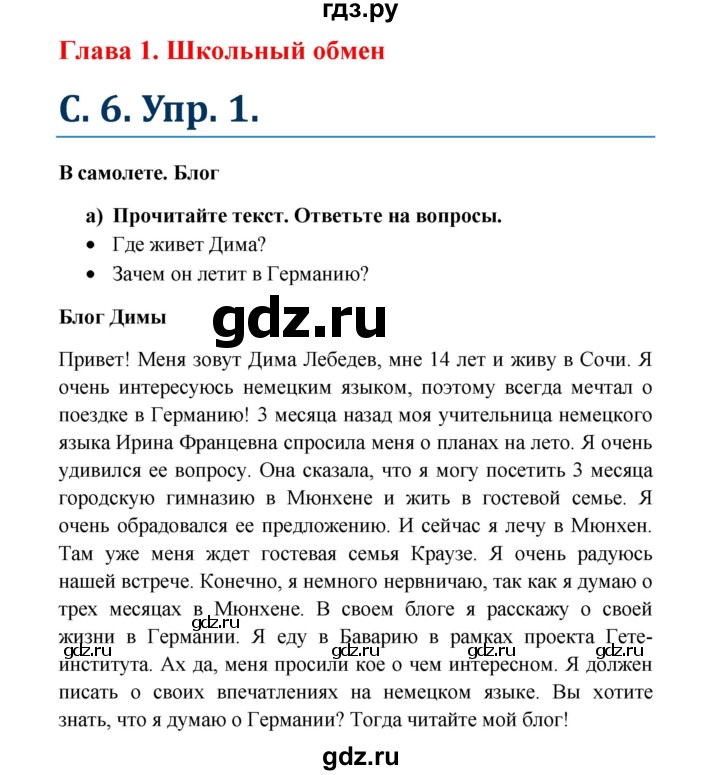 гдз.ру

Глава 1. Школьный обмен

С. 6. Упр. 1.

В самолете. Блог

а) Прочитайте текст. Ответьте на вопросы.
• Где живет Дима?
• Зачем он летит в Германию?

Блог Димы

gdz.ru

Привет! Меня зовут Дима Лебедев, мне 14 лет и живу в Сочи. Я очень интересуюсь немецким языком, поэтому всегда мечтал о поездке в Германию! 3 месяца назад моя учительница немецкого языка Ирина Францевна спросила меня о планах на лето. Я очень удивился ее вопросу. Она сказала, что я могу посетить 3 месяца городскую гимназию в Мюнхене и жить в гостевой семье. Я очень обрадовался ее предложению. И сейчас я лечу в Мюнхен. Там уже меня ждет гостевая семья Краузе. Я очень радуюсь нашей встрече. Конечно, я немного нервничаю, так как я думаю о трех месяцах в Мюнхене. В своем блоге я расскажу о своей жизни в Германии. Я еду в Баварию в рамках проекта Гете-института. Ах да, меня просили кое о чем интересном. Я должен писать о своих впечатлениях на немецком языке. Вы хотите знать, что я думаю о Германии? Тогда читайте мой блог!

gdz.ru gdz.ru gdz.ru gdz.ru gdz.ru

gdz.ru